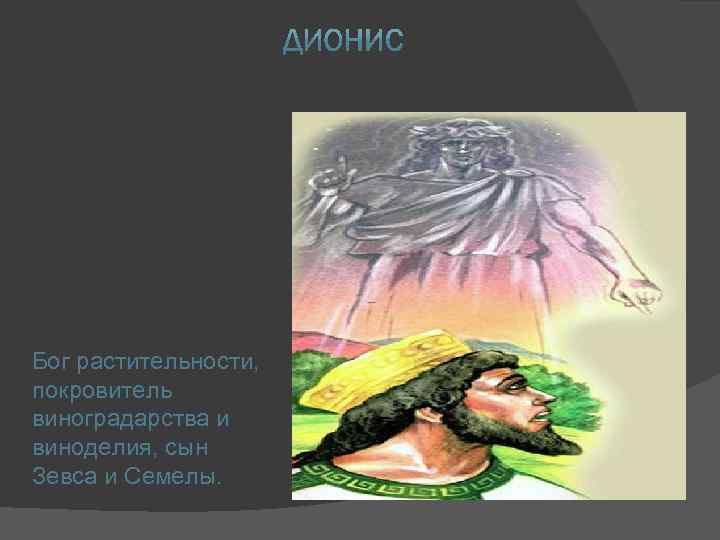 ДИОНИС

Бог растительности, покровитель виноградарства и виноделия, сын Зевса и Семелы.